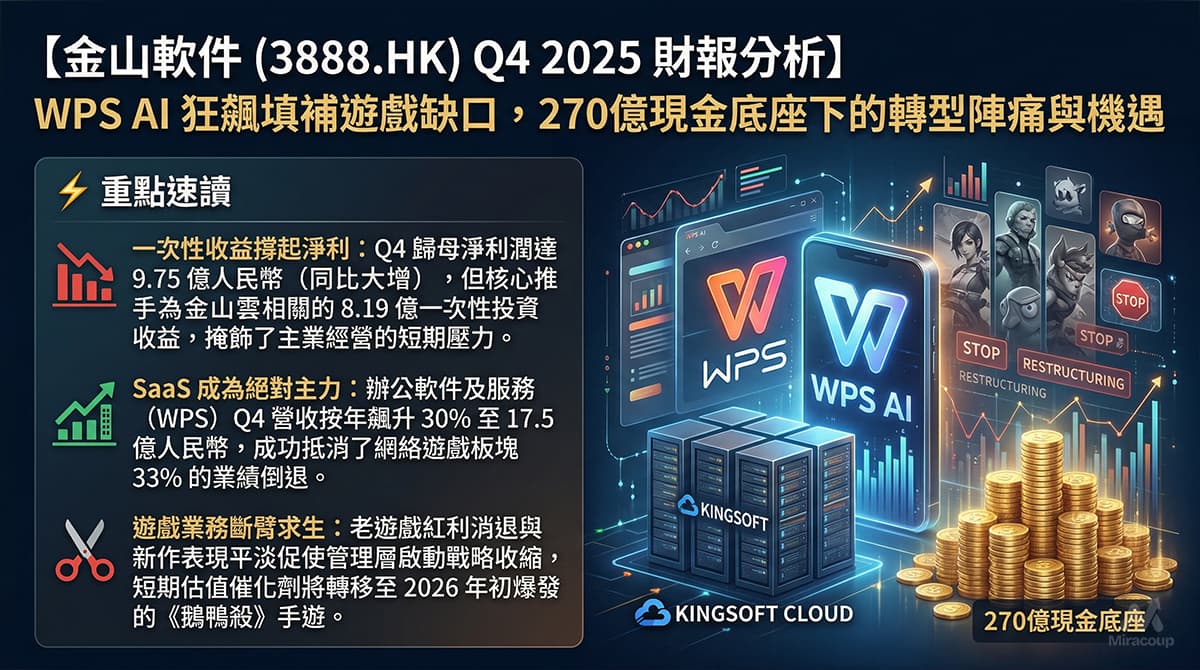 【金山軟件 (3888.HK) Q4 2025 財報分析】
WPS AI 狂飆填補遊戲缺口，270億現金底座下的轉型陣痛與機遇

⚡ 重點速讀

一次性收益撐起淨利：Q4 歸母淨利潤達 9.75 億人民幣（同比大增），但核心推手為金山雲相關的 8.19 億一次性投資收益，掩飾了主業經營的短期壓力。

SaaS 成為絕對主力：辦公軟件及服務（WPS）Q4 營收按年飆升 30% 至 17.5 億人民幣，成功抵消了網絡遊戲板塊 33% 的業績倒退。

遊戲業務斷臂求生：老遊戲紅利消退與新作表現平淡促使管理層啟動戰略收縮，短期估值催化劑將轉移至 2026 年初爆發的《鵝鴨殺》手遊。

WPS AI

WPS

WPS AI

STOP

STOP

STOP

RESTRUCTURING

RESTRUCTURING

KINGSOFT

KINGSOFT CLOUD

270億現金底座

Miracoup